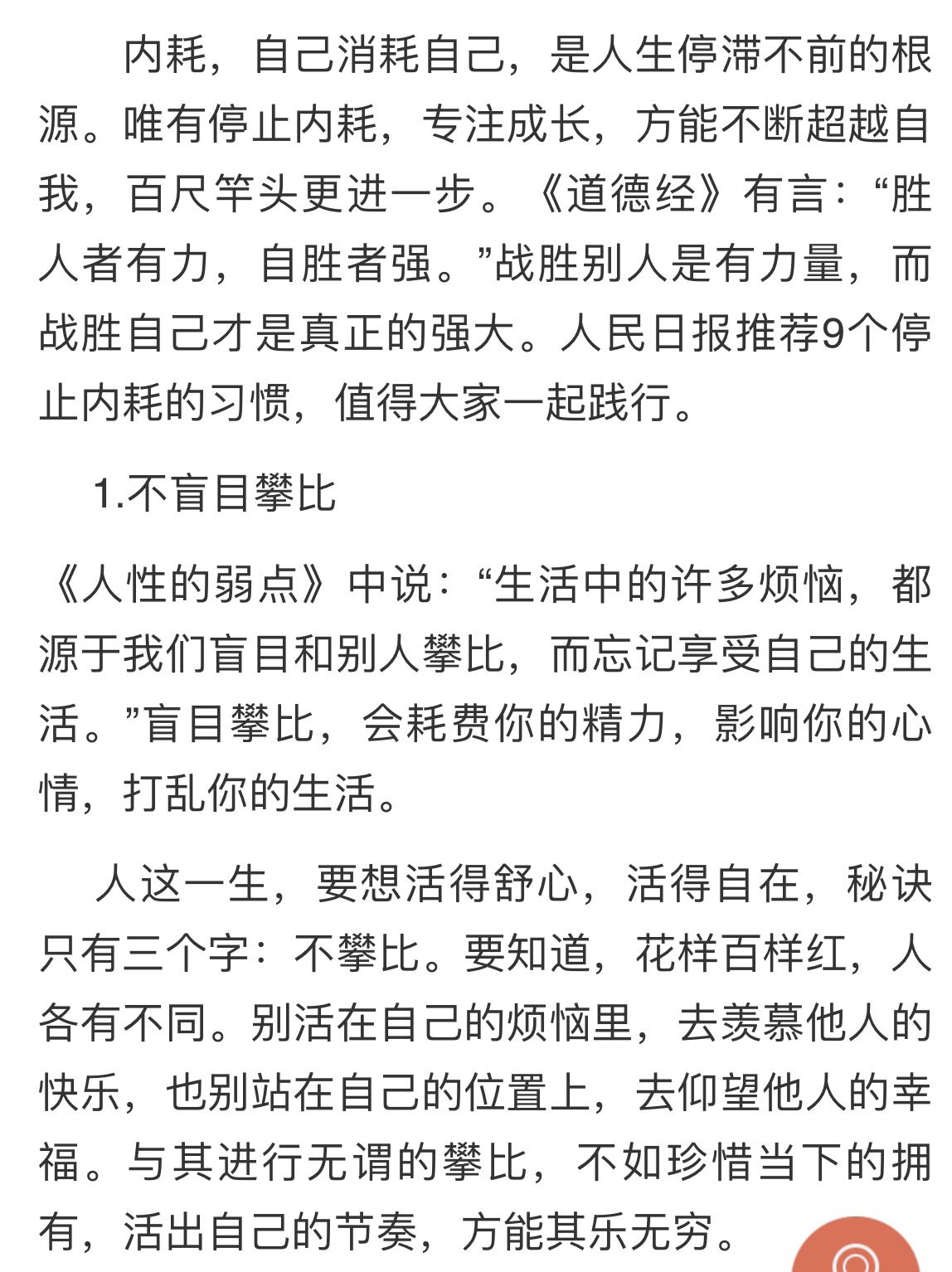 内耗，自己消耗自己，是人生停滞不前的根源。唯有停止内耗，专注成长，方能不断超越自我，百尺竿头更进一步。《道德经》有言：“胜人者有力，自胜者强。”战胜别人是有力量，而战胜自己才是真正的强大。人民日报推荐9个停止内耗的习惯，值得大家一起践行。

1.不盲目攀比

《人性的弱点》中说：“生活中的许多烦恼，都源于我们盲目和别人攀比，而忘记享受自己的生活。”盲目攀比，会耗费你的精力，影响你的心情，打乱你的生活。

人这一生，要想活得舒心，活得自在，秘诀只有三个字：不攀比。要知道，花样百样红，人各有不同。别活在自己的烦恼里，去羡慕他人的快乐，也别站在自己的位置上，去仰望他人的幸福。与其进行无谓的攀比，不如珍惜当下的拥有，活出自己的节奏，方能其乐无穷。